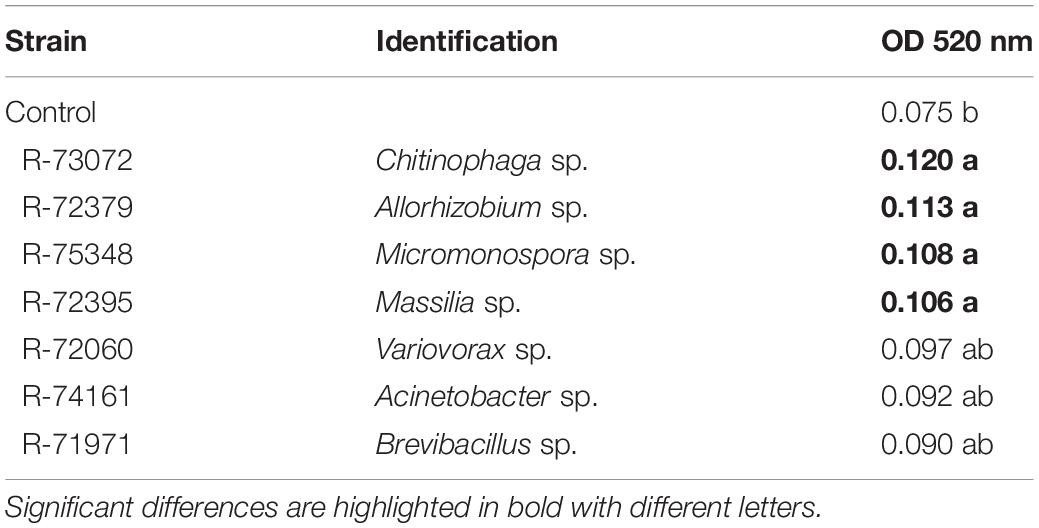 | Strain | Identification | OD 520 nm |
|---|---|---|
| Control | | 0.075 b |
| R-73072 | Chitinophaga sp. | 0.120 a |
| R-72379 | Allorhizobium sp. | 0.113 a |
| R-75348 | Micromonospora sp. | 0.108 a |
| R-72395 | Massilia sp. | 0.106 a |
| R-72060 | Variovorax sp. | 0.097 ab |
| R-74161 | Acinetobacter sp. | 0.092 ab |
| R-71971 | Brevibacillus sp. | 0.090 ab |

Significant differences are highlighted in bold with different letters.